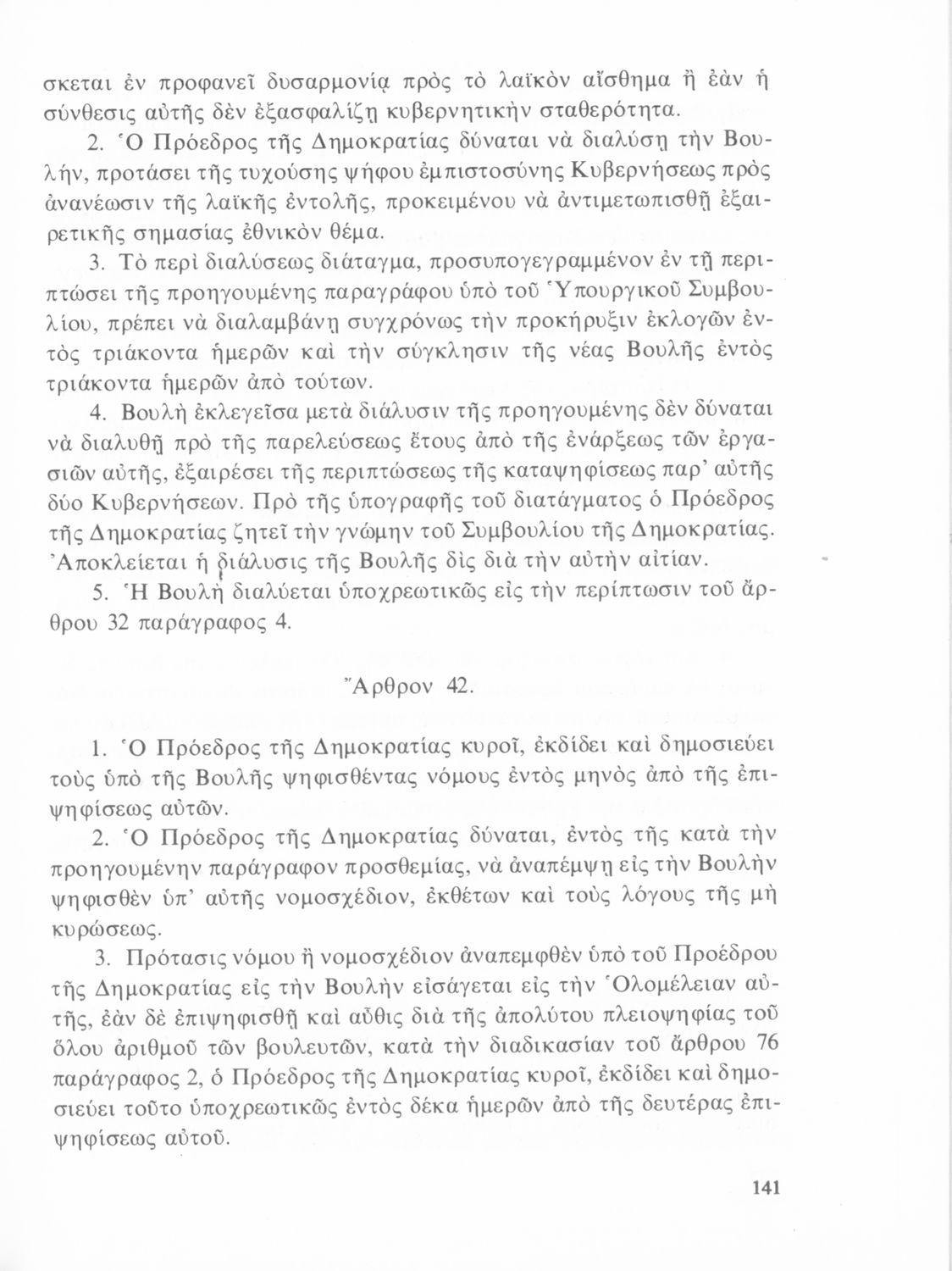 σκεται ἐν προφανεῖ δυσαρμονίᾳ πρὸς τὸ λαϊκὸν αἴσθημα ἢ ἐὰν ἡ σύνθεσις αὐτῆς δὲν ἐξασφαλίζῃ κυβερνητικὴν σταθερότητα.

2. Ὁ Πρόεδρος τῆς Δημοκρατίας δύναται νὰ διαλύσῃ τὴν Βουλήν, προτάσει τῆς τυχούσης ψήφου ἐμπιστοσύνης Κυβερνήσεως πρὸς ἀνανέωσιν τῆς λαϊκῆς ἐντολῆς, προκειμένου νὰ ἀντιμετωπισθῇ ἐξαιρετικῆς σημασίας ἐθνικὸν θέμα.

3. Τὸ περὶ διαλύσεως διάταγμα, προσυπογεγραμμένον ἐν τῇ περιπτώσει τῆς προηγουμένης παραγράφου ὑπὸ τοῦ Ὑπουργικοῦ Συμβουλίου, πρέπει νὰ διαλαμβάνῃ συγχρόνως τὴν προκήρυξιν ἐκλογῶν ἐντὸς τριάκοντα ἡμερῶν καὶ τὴν σύγκλησιν τῆς νέας Βουλῆς ἐντὸς τριάκοντα ἡμερῶν ἀπὸ τούτων.

4. Βουλὴ ἐκλεγεῖσα μετὰ διάλυσιν τῆς προηγουμένης δὲν δύναται νὰ διαλυθῇ πρὸ τῆς παρελεύσεως ἔτους ἀπὸ τῆς ἐνάρξεως τῶν ἐργασιῶν αὐτῆς, ἐξαιρέσει τῆς περιπτώσεως τῆς καταψηφίσεως παρ' αὐτῆς δύο Κυβερνήσεων. Πρὸ τῆς ὑπογραφῆς τοῦ διατάγματος ὁ Πρόεδρος τῆς Δημοκρατίας ζητεῖ τὴν γνώμην τοῦ Συμβουλίου τῆς Δημοκρατίας. Ἀποκλείεται ἡ διάλυσις τῆς Βουλῆς δὶς διὰ τὴν αὐτὴν αἰτίαν.

5. Ἡ Βουλὴ διαλύεται ὑποχρεωτικῶς εἰς τὴν περίπτωσιν τοῦ ἄρθρου 32 παράγραφος 4.

Ἄρθρον 42.

1. Ὁ Πρόεδρος τῆς Δημοκρατίας κυροῖ, ἐκδίδει καὶ δημοσιεύει τοὺς ὑπὸ τῆς Βουλῆς ψηφισθέντας νόμους ἐντὸς μηνὸς ἀπὸ τῆς ἐπιψηφίσεως αὐτῶν.

2. Ὁ Πρόεδρος τῆς Δημοκρατίας δύναται, ἐντὸς τῆς κατὰ τὴν προηγουμένην παράγραφον προσθεμίας, νὰ ἀναπέμψῃ εἰς τὴν Βουλὴν ψηφισθὲν ὑπ' αὐτῆς νομοσχέδιον, ἐκθέτων καὶ τοὺς λόγους τῆς μὴ κυρώσεως.

3. Πρότασις νόμου ἢ νομοσχέδιον ἀναπεμφθὲν ὑπὸ τοῦ Προέδρου τῆς Δημοκρατίας εἰς τὴν Βουλὴν εἰσάγεται εἰς τὴν Ὁλομέλειαν αὐτῆς, ἐὰν δὲ ἐπιψηφισθῇ καὶ αὖθις διὰ τῆς ἀπολύτου πλειοψηφίας τοῦ ὅλου ἀριθμοῦ τῶν βουλευτῶν, κατὰ τὴν διαδικασίαν τοῦ ἄρθρου 76 παράγραφος 2, ὁ Πρόεδρος τῆς Δημοκρατίας κυροῖ, ἐκδίδει καὶ δημοσιεύει τοῦτο ὑποχρεωτικῶς ἐντὸς δέκα ἡμερῶν ἀπὸ τῆς δευτέρας ἐπιψηφίσεως αὐτοῦ.

141